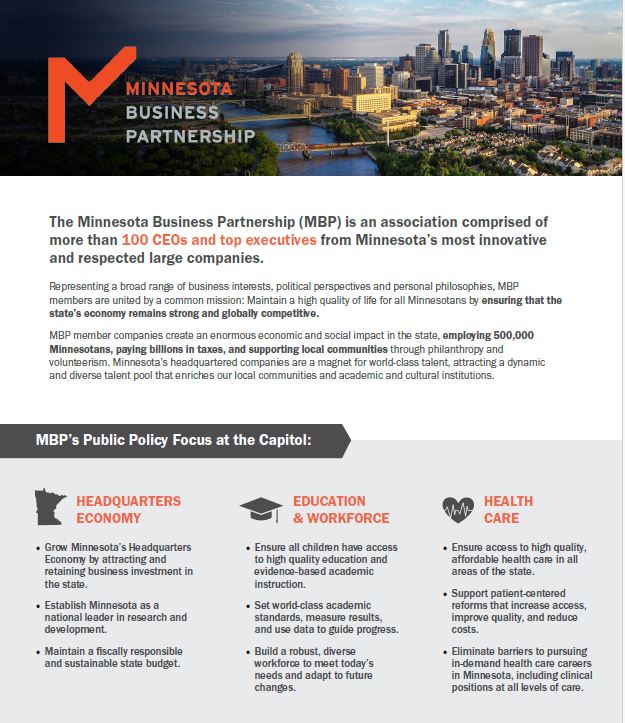 MINNESOTA
BUSINESS
PARTNERSHIP

The Minnesota Business Partnership (MBP) is an association comprised of more than 100 CEOs and top executives from Minnesota's most innovative and respected large companies.

Representing a broad range of business interests, political perspectives and personal philosophies, MBP members are united by a common mission: Maintain a high quality of life for all Minnesotans by ensuring that the state's economy remains strong and globally competitive.

MBP member companies create an enormous economic and social impact in the state, employing 500,000 Minnesotans, paying billions in taxes, and supporting local communities through philanthropy and volunteerism. Minnesota's headquartered companies are a magnet for world-class talent, attracting a dynamic and diverse talent pool that enriches our local communities and academic and cultural institutions.

MBP's Public Policy Focus at the Capitol:

HEADQUARTERS ECONOMY

• Grow Minnesota's Headquarters Economy by attracting and retaining business investment in the state.

• Establish Minnesota as a national leader in research and development.

• Maintain a fiscally responsible and sustainable state budget.

EDUCATION & WORKFORCE

• Ensure all children have access to high quality education and evidence-based academic instruction.

• Set world-class academic standards, measure results, and use data to guide progress.

• Build a robust, diverse workforce to meet today's needs and adapt to future changes.

HEALTH CARE

• Ensure access to high quality, affordable health care in all areas of the state.

• Support patient-centered reforms that increase access, improve quality, and reduce costs.

• Eliminate barriers to pursuing in-demand health care careers in Minnesota, including clinical positions at all levels of care.